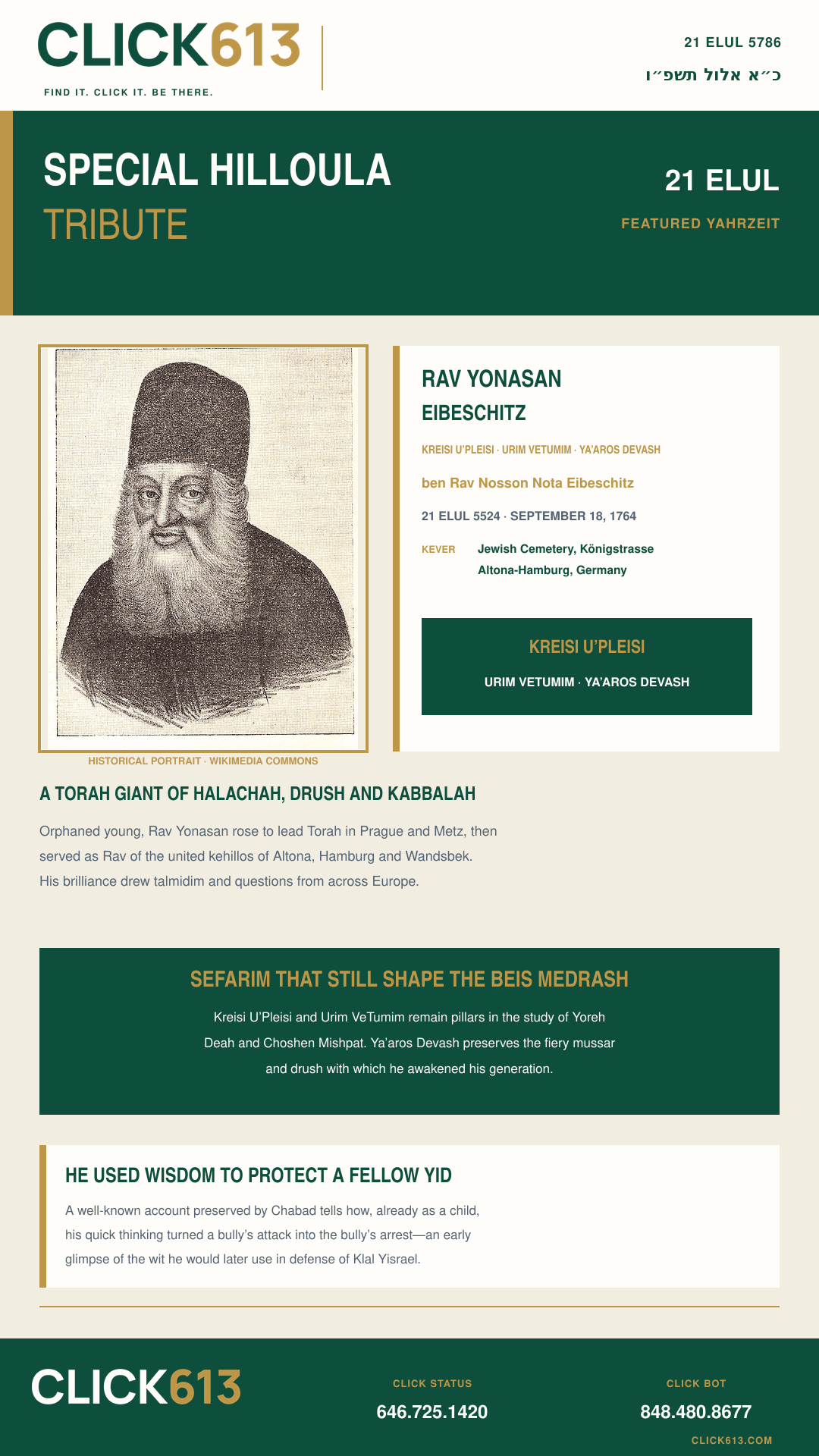 CLICK613
FIND IT. CLICK IT. BE THERE.

21 ELUL 5786
כ״א אלול תשפ״ו

SPECIAL HILLOULA
TRIBUTE

21 ELUL
FEATURED YAHRZEIT

HISTORICAL PORTRAIT · WIKIMEDIA COMMONS

RAV YONASAN
EIBESCHITZ

KREISI U'PLEISI · URIM VETUMIM · YA'AROS DEVASH

ben Rav Nosson Nota Eibeschitz

21 ELUL 5524 · SEPTEMBER 18, 1764

KEVER Jewish Cemetery, Königstrasse
Altona-Hamburg, Germany

KREISI U'PLEISI
URIM VETUMIM · YA'AROS DEVASH

A TORAH GIANT OF HALACHAH, DRUSH AND KABBALAH

Orphaned young, Rav Yonasan rose to lead Torah in Prague and Metz, then served as Rav of the united kehillos of Altona, Hamburg and Wandsbek. His brilliance drew talmidim and questions from across Europe.

SEFARIM THAT STILL SHAPE THE BEIS MEDRASH

Kreisi U'Pleisi and Urim VeTumim remain pillars in the study of Yoreh Deah and Choshen Mishpat. Ya'aros Devash preserves the fiery mussar and drush with which he awakened his generation.

HE USED WISDOM TO PROTECT A FELLOW YID

A well-known account preserved by Chabad tells how, already as a child, his quick thinking turned a bully's attack into the bully's arrest—an early glimpse of the wit he would later use in defense of Klal Yisrael.

CLICK613

CLICK STATUS
646.725.1420

CLICK BOT
848.480.8677

CLICK613.COM